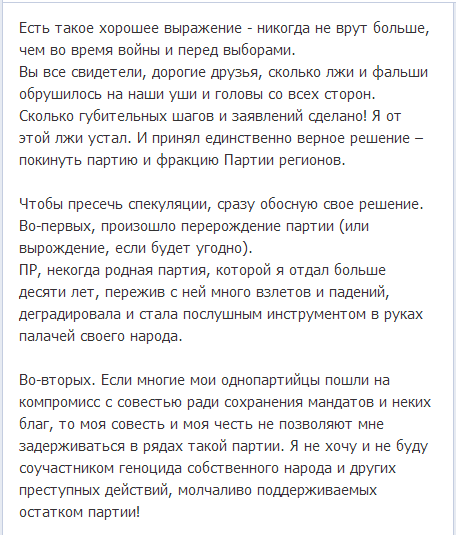 Есть такое хорошее выражение - никогда не врут больше, чем во время войны и перед выборами.
Вы все свидетели, дорогие друзья, сколько лжи и фальши обрушилось на наши уши и головы со всех сторон. Сколько губительных шагов и заявлений сделано! Я от этой лжи устал. И принял единственно верное решение – покинуть партию и фракцию Партии регионов.

Чтобы пресечь спекуляции, сразу обосную свое решение. Во-первых, произошло перерождение партии (или вырождение, если будет угодно).
ПР, некогда родная партия, которой я отдал больше десяти лет, пережив с ней много взлетов и падений, деградировала и стала послушным инструментом в руках палачей своего народа.

Во-вторых. Если многие мои однопартийцы пошли на компромисс с совестью ради сохранения мандатов и неких благ, то моя совесть и моя честь не позволяют мне задерживаться в рядах такой партии. Я не хочу и не буду соучастником геноцида собственного народа и других преступных действий, молчаливо поддерживаемых остатком партии!